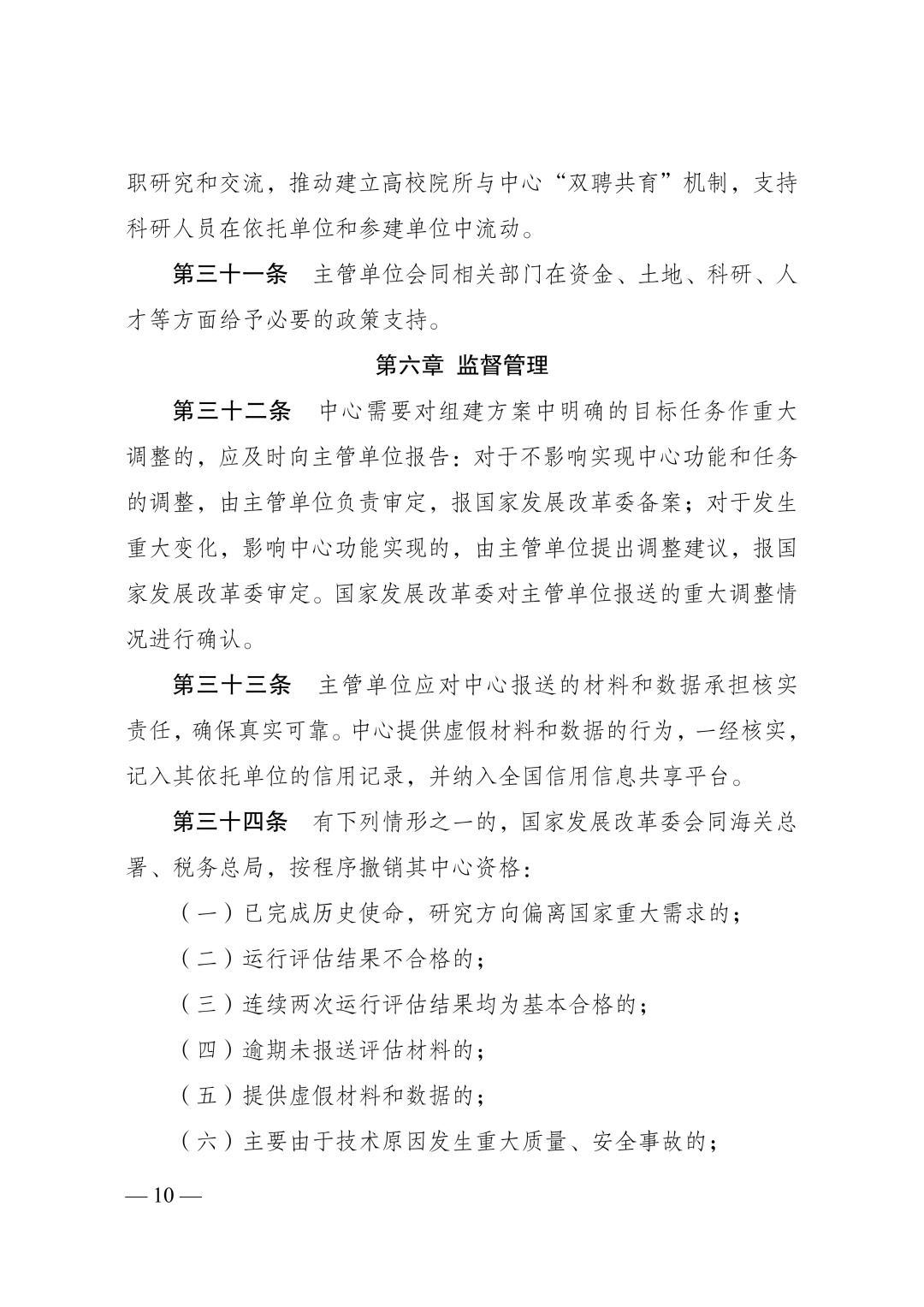 职研究和交流，推动建立高校院所与中心“双聘共育”机制，支持科研人员在依托单位和参建单位中流动。

第三十一条　主管单位会同相关部门在资金、土地、科研、人才等方面给予必要的政策支持。

第六章 监督管理

第三十二条　中心需要对组建方案中明确的目标任务作重大调整的，应及时向主管单位报告：对于不影响实现中心功能和任务的调整，由主管单位负责审定，报国家发展改革委备案；对于发生重大变化，影响中心功能实现的，由主管单位提出调整建议，报国家发展改革委审定。国家发展改革委对主管单位报送的重大调整情况进行确认。

第三十三条　主管单位应对中心报送的材料和数据承担核实责任，确保真实可靠。中心提供虚假材料和数据的行为，一经核实，记入其依托单位的信用记录，并纳入全国信用信息共享平台。

第三十四条　有下列情形之一的，国家发展改革委会同海关总署、税务总局，按程序撤销其中心资格：

（一）已完成历史使命，研究方向偏离国家重大需求的；

（二）运行评估结果不合格的；

（三）连续两次运行评估结果均为基本合格的；

（四）逾期未报送评估材料的；

（五）提供虚假材料和数据的；

（六）主要由于技术原因发生重大质量、安全事故的；

— 10 —